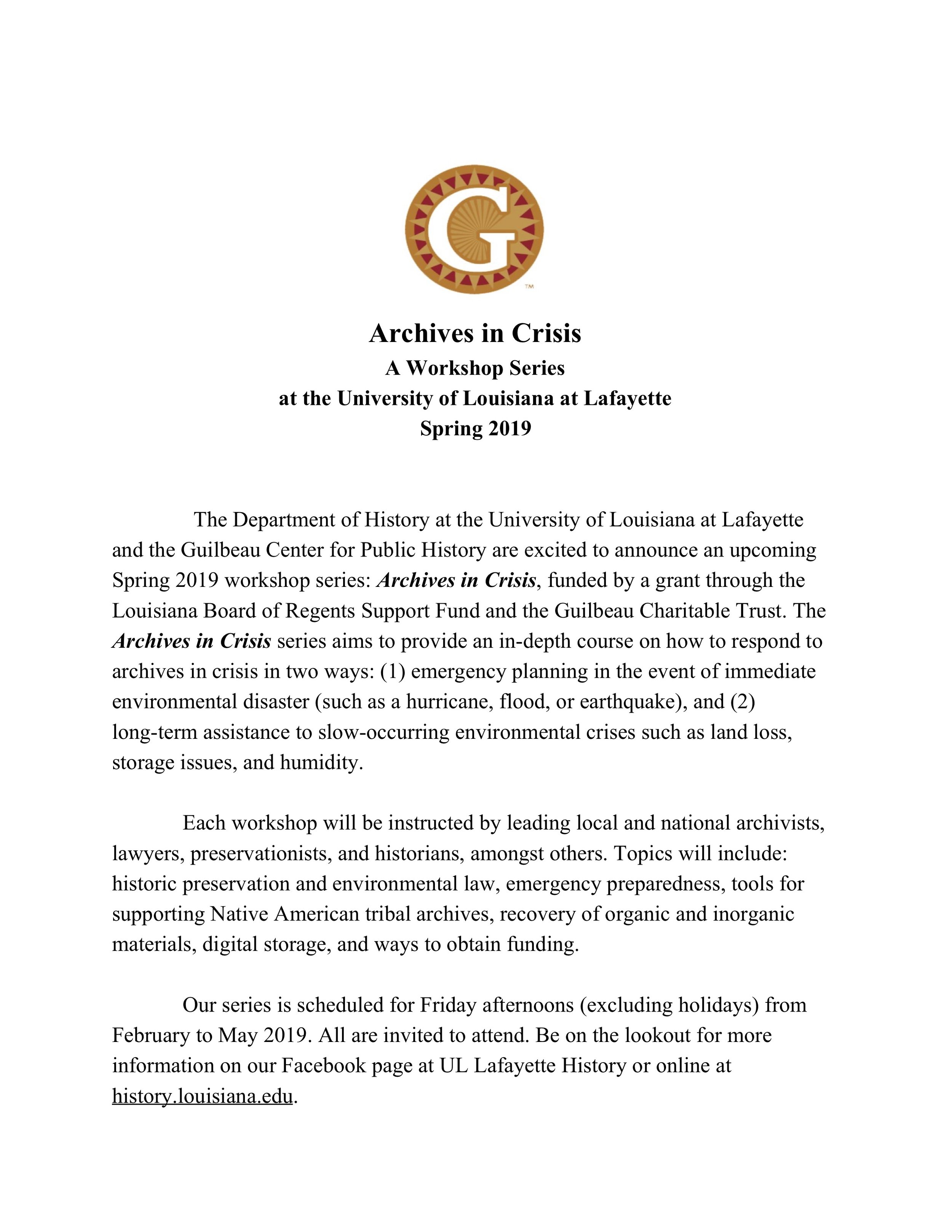 G
TM

Archives in Crisis
A Workshop Series
at the University of Louisiana at Lafayette
Spring 2019

The Department of History at the University of Louisiana at Lafayette and the Guilbeau Center for Public History are excited to announce an upcoming Spring 2019 workshop series: Archives in Crisis, funded by a grant through the Louisiana Board of Regents Support Fund and the Guilbeau Charitable Trust. The Archives in Crisis series aims to provide an in-depth course on how to respond to archives in crisis in two ways: (1) emergency planning in the event of immediate environmental disaster (such as a hurricane, flood, or earthquake), and (2) long-term assistance to slow-occurring environmental crises such as land loss, storage issues, and humidity.

Each workshop will be instructed by leading local and national archivists, lawyers, preservationists, and historians, amongst others. Topics will include: historic preservation and environmental law, emergency preparedness, tools for supporting Native American tribal archives, recovery of organic and inorganic materials, digital storage, and ways to obtain funding.

Our series is scheduled for Friday afternoons (excluding holidays) from February to May 2019. All are invited to attend. Be on the lookout for more information on our Facebook page at UL Lafayette History or online at history.louisiana.edu.